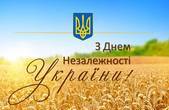 З Днем
Незалежності
України!